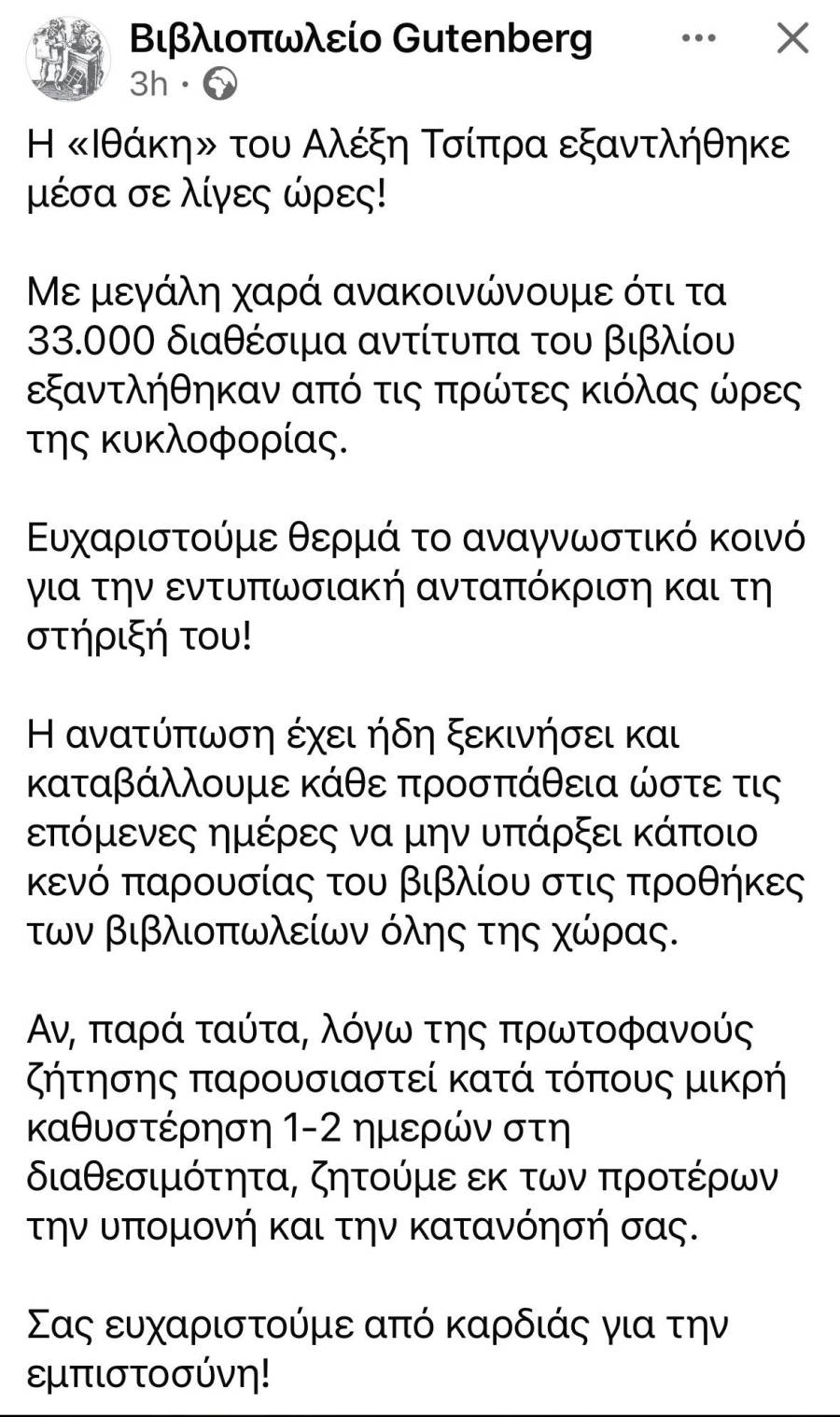 Βιβλιοπωλείο Gutenberg
3h ·

Η «Ιθάκη» του Αλέξη Τσίπρα εξαντλήθηκε μέσα σε λίγες ώρες!

Με μεγάλη χαρά ανακοινώνουμε ότι τα 33.000 διαθέσιμα αντίτυπα του βιβλίου εξαντλήθηκαν από τις πρώτες κιόλας ώρες της κυκλοφορίας.

Ευχαριστούμε θερμά το αναγνωστικό κοινό για την εντυπωσιακή ανταπόκριση και τη στήριξή του!

Η ανατύπωση έχει ήδη ξεκινήσει και καταβάλλουμε κάθε προσπάθεια ώστε τις επόμενες ημέρες να μην υπάρξει κάποιο κενό παρουσίας του βιβλίου στις προθήκες των βιβλιοπωλείων όλης της χώρας.

Αν, παρά ταύτα, λόγω της πρωτοφανούς ζήτησης παρουσιαστεί κατά τόπους μικρή καθυστέρηση 1-2 ημερών στη διαθεσιμότητα, ζητούμε εκ των προτέρων την υπομονή και την κατανόησή σας.

Σας ευχαριστούμε από καρδιάς για την εμπιστοσύνη!